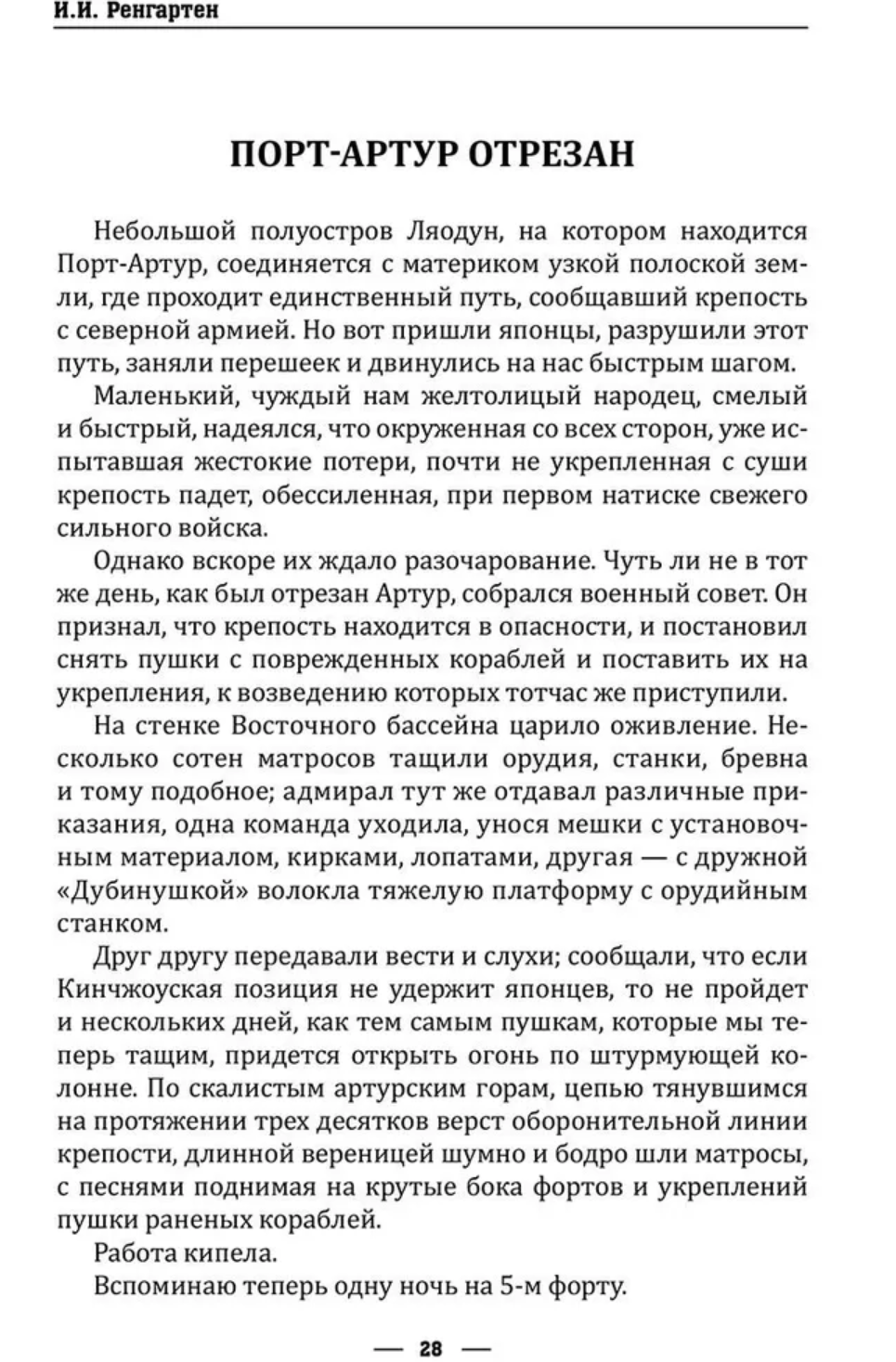 И.И. Ренгартен

ПОРТ-АРТУР ОТРЕЗАН

Небольшой полуостров Ляодун, на котором находится Порт-Артур, соединяется с материком узкой полоской земли, где проходит единственный путь, сообщавший крепость с северной армией. Но вот пришли японцы, разрушили этот путь, заняли перешеек и двинулись на нас быстрым шагом.

Маленький, чуждый нам желтолицый народец, смелый и быстрый, надеялся, что окруженная со всех сторон, уже испытавшая жестокие потери, почти не укрепленная с суши крепость падет, обессиленная, при первом натиске свежего сильного войска.

Однако вскоре их ждало разочарование. Чуть ли не в тот же день, как был отрезан Артур, собрался военный совет. Он признал, что крепость находится в опасности, и постановил снять пушки с поврежденных кораблей и поставить их на укрепления, к возведению которых тотчас же приступили.

На стенке Восточного бассейна царило оживление. Несколько сотен матросов тащили орудия, станки, бревна и тому подобное; адмирал тут же отдавал различные приказания, одна команда уходила, унося мешки с установочным материалом, кирками, лопатами, другая — с дружной «Дубинушкой» волокла тяжелую платформу с орудийным станком.

Друг другу передавали вести и слухи; сообщали, что если Кинчжоуская позиция не удержит японцев, то не пройдет и нескольких дней, как тем самым пушкам, которые мы теперь тащим, придется открыть огонь по штурмующей колонне. По скалистым артурским горам, цепью тянувшимся на протяжении трех десятков верст оборонительной линии крепости, длинной вереницей шумно и бодро шли матросы, с песнями поднимая на крутые бока фортов и укреплений пушки раненых кораблей.

Работа кипела.

Вспоминаю теперь одну ночь на 5-м форту.

— 28 —